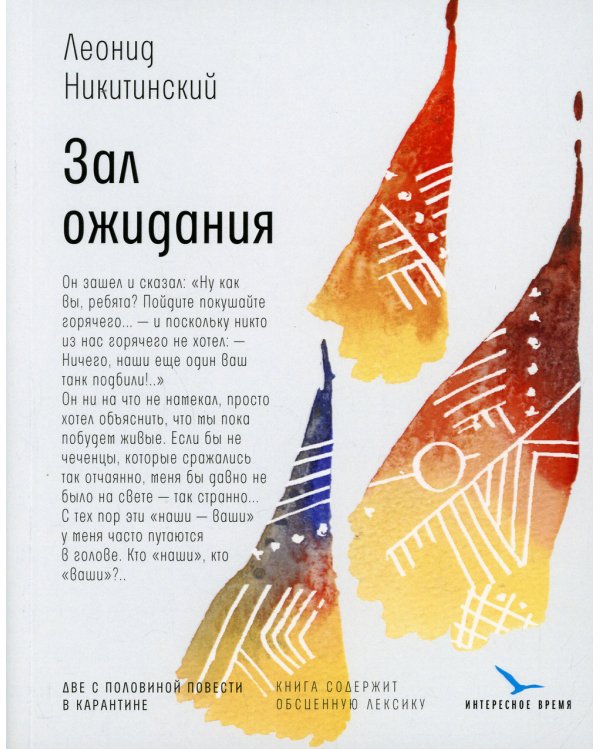 Леонид Никитинский

Зал ожидания

Он зашел и сказал: «Ну как вы, ребята? Пойдите покушайте горячего... — и поскольку никто из нас горячего не хотел: — Ничего, наши еще один ваш танк подбили!..» Он ни на что не намекал, просто хотел объяснить, что мы пока побудем живые. Если бы не чеченцы, которые сражались так отчаянно, меня бы давно не было на свете — так странно... С тех пор эти «наши — ваши» у меня часто путаются в голове. Кто «наши», кто «ваши»?..

ДВЕ С ПОЛОВИНОЙ ПОВЕСТИ В КАРАНТИНЕ

КНИГА СОДЕРЖИТ ОБСЦЕННУЮ ЛЕКСИКУ

ИНТЕРЕСНОЕ ВРЕМЯ